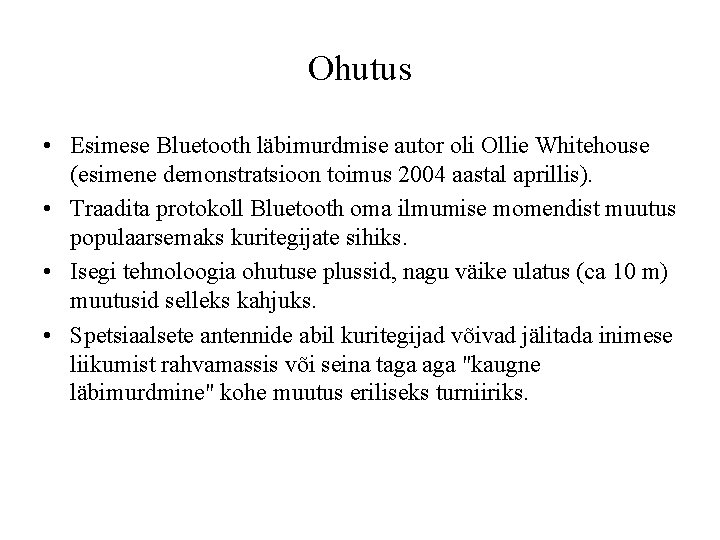 Ohutus

• Esimese Bluetooth läbimurdmise autor oli Ollie Whitehouse (esimene demonstratsioon toimus 2004 aastal aprillis).

• Traadita protokoll Bluetooth oma ilmumise momendist muutus populaarsemaks kuritegijate sihiks.

• Isegi tehnoloogia ohutuse plussid, nagu väike ulatus (ca 10 m) muutusid selleks kahjuks.

• Spetsiaalsete antennide abil kuritegijad võivad jälitada inimese liikumist rahvamassis või seina taga aga "kaugne läbimurdmine" kohe muutus eriliseks turniiriks.